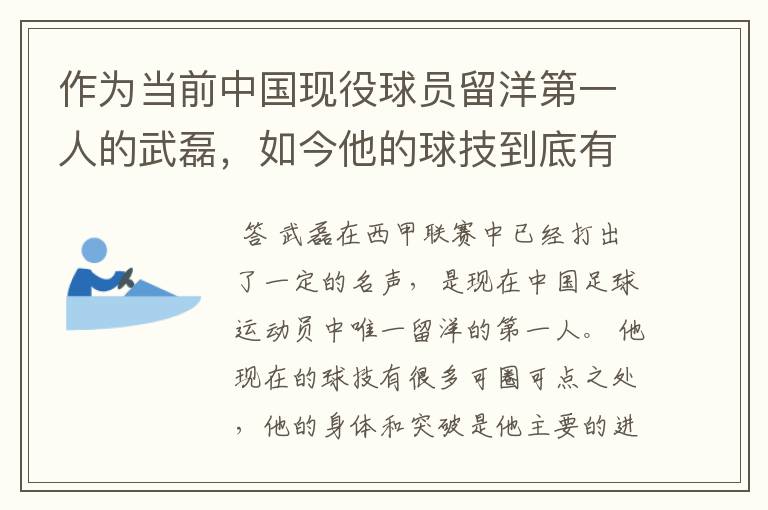 作为当前中国现役球员留洋第一人的武磊，如今他的球技到底有

答 武磊在西甲联赛中已经打出了一定的名声，是现在中国足球运动员中唯一留洋的第一人。他现在的球技有很多可圈可点之处，他的身体和突破是他主要的进